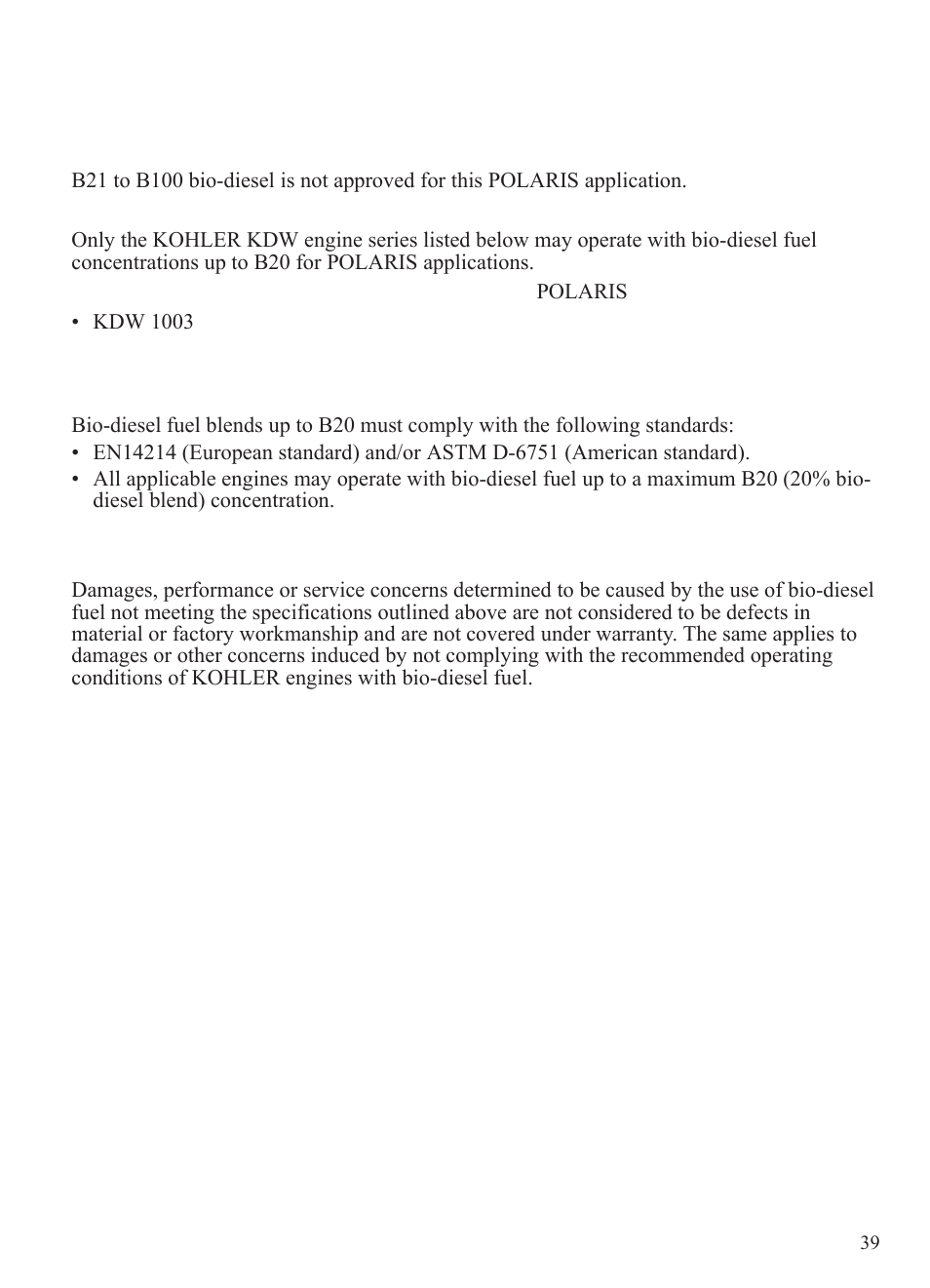 B21 to B100 bio-diesel is not approved for this POLARIS application.

Only the KOHLER KDW engine series listed below may operate with bio-diesel fuel concentrations up to B20 for POLARIS applications.

POLARIS

• KDW 1003

Bio-diesel fuel blends up to B20 must comply with the following standards:
• EN14214 (European standard) and/or ASTM D-6751 (American standard).
• All applicable engines may operate with bio-diesel fuel up to a maximum B20 (20% bio-diesel blend) concentration.

Damages, performance or service concerns determined to be caused by the use of bio-diesel fuel not meeting the specifications outlined above are not considered to be defects in material or factory workmanship and are not covered under warranty. The same applies to damages or other concerns induced by not complying with the recommended operating conditions of KOHLER engines with bio-diesel fuel.

39